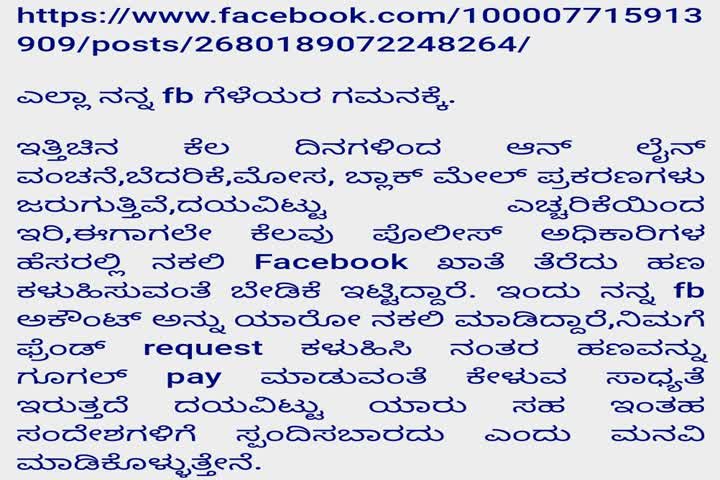 https://www.facebook.com/100007715913909/posts/2680189072248264/

ಎಲ್ಲಾ ನನ್ನ fb ಗೆಳೆಯರ ಗಮನಕ್ಕೆ.

ಇತ್ತಿಚಿನ ಕೆಲ ದಿನಗಳಿಂದ ಆನ್ ಲೈನ್ ವಂಚನೆ,ಬೆದರಿಕೆ,ಮೋಸ, ಬ್ಲಾಕ್ ಮೇಲ್ ಪ್ರಕರಣಗಳು ಜರುಗುತ್ತಿವೆ,ದಯವಿಟ್ಟು ಎಚ್ಚರಿಕೆಯಿಂದ ಇರಿ,ಈಗಾಗಲೇ ಕೆಲವು ಪೊಲೀಸ್ ಅಧಿಕಾರಿಗಳ ಹೆಸರಲ್ಲಿ ನಕಲಿ Facebook ಖಾತೆ ತೆರೆದು ಹಣ ಕಳುಹಿಸುವಂತೆ ಬೇಡಿಕೆ ಇಟ್ಟಿದ್ದಾರೆ. ಇಂದು ನನ್ನ fb ಅಕೌಂಟ್ ಅನ್ನು ಯಾರೋ ನಕಲಿ ಮಾಡಿದ್ದಾರೆ,ನಿಮಗೆ ಫ್ರೆಂಡ್ request ಕಳುಹಿಸಿ ನಂತರ ಹಣವನ್ನು ಗೂಗಲ್ pay ಮಾಡುವಂತೆ ಕೇಳುವ ಸಾಧ್ಯತೆ ಇರುತ್ತದೆ ದಯವಿಟ್ಟು ಯಾರು ಸಹ ಇಂತಹ ಸಂದೇಶಗಳಿಗೆ ಸ್ಪಂದಿಸಬಾರದು ಎಂದು ಮನವಿ ಮಾಡಿಕೊಳ್ಳುತ್ತೇನೆ.